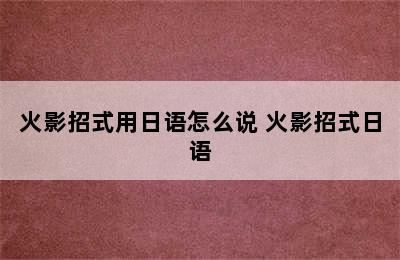 火影招式用日语怎么说 火影招式日语